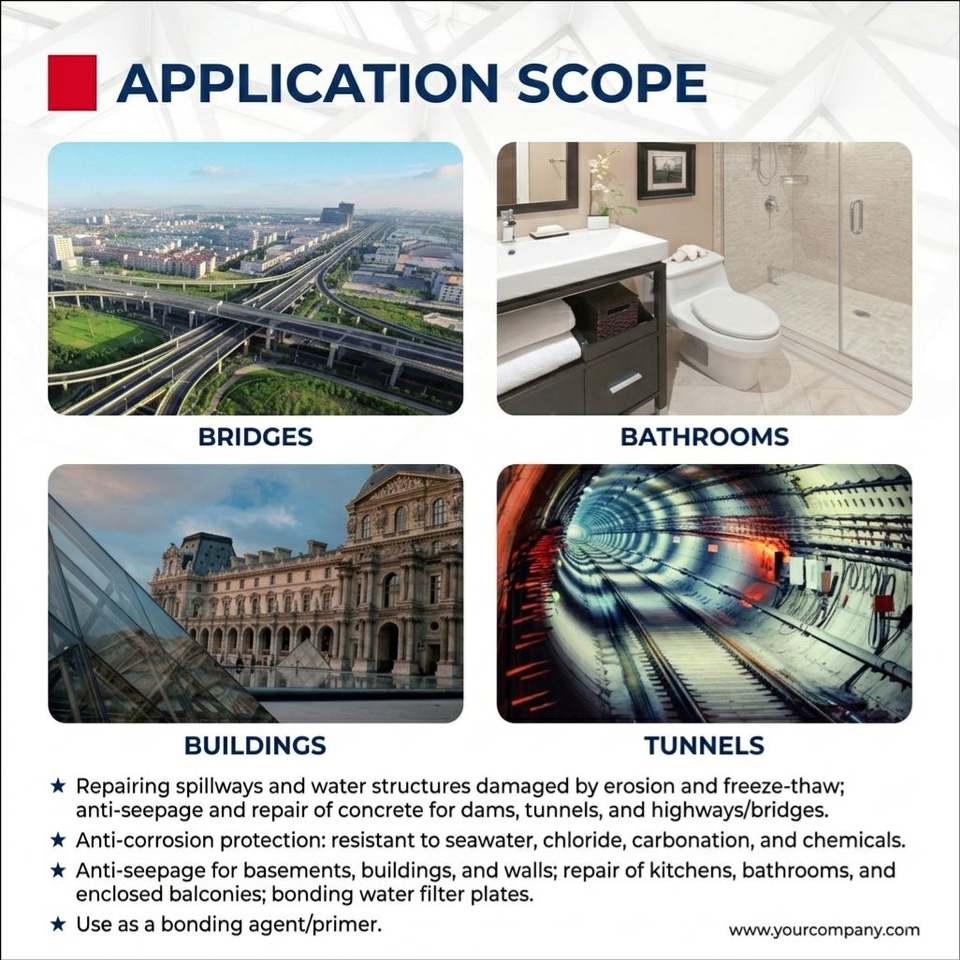 APPLICATION SCOPE

BRIDGES

BATHROOMS

BUILDINGS

TUNNELS

★ Repairing spillways and water structures damaged by erosion and freeze-thaw; anti-seepage and repair of concrete for dams, tunnels, and highways/bridges.

★ Anti-corrosion protection: resistant to seawater, chloride, carbonation, and chemicals.

★ Anti-seepage for basements, buildings, and walls; repair of kitchens, bathrooms, and enclosed balconies; bonding water filter plates.

★ Use as a bonding agent/primer.

www.yourcompany.com